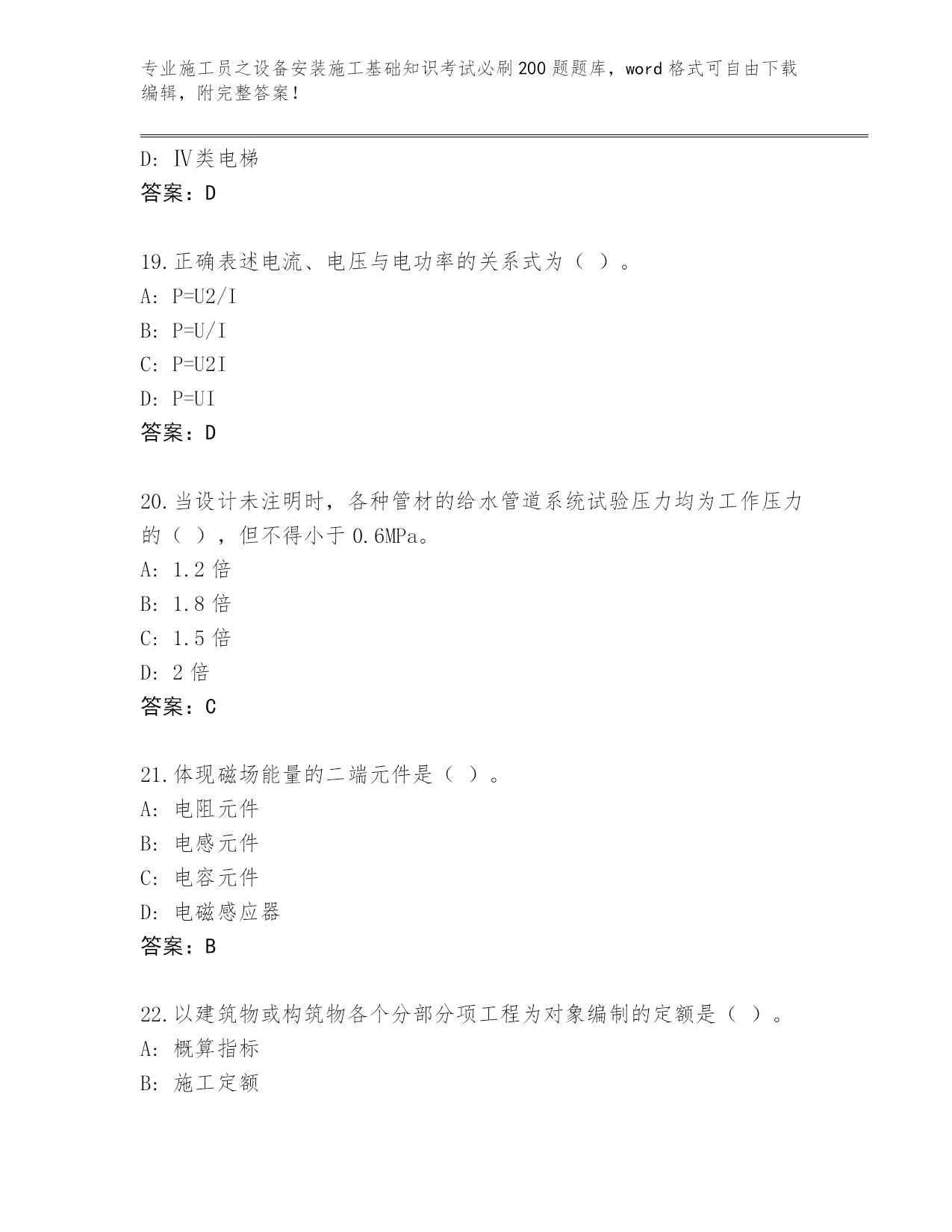 专业施工员之设备安装施工基础知识考试必刷200题题库，word格式可自由下载编辑，附完整答案！

D: Ⅳ类电梯
答案：D

19.正确表述电流、电压与电功率的关系式为（ ）。
A: P=U2/I
B: P=U/I
C: P=U2I
D: P=UI
答案：D

20.当设计未注明时，各种管材的给水管道系统试验压力均为工作压力的（ ），但不得小于 0.6MPa。
A: 1.2 倍
B: 1.8 倍
C: 1.5 倍
D: 2 倍
答案：C

21.体现磁场能量的二端元件是（ ）。
A: 电阻元件
B: 电感元件
C: 电容元件
D: 电磁感应器
答案：B

22.以建筑物或构筑物各个分部分项工程为对象编制的定额是（ ）。
A: 概算指标
B: 施工定额